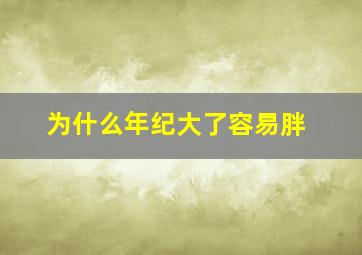 为什么年纪大了容易胖